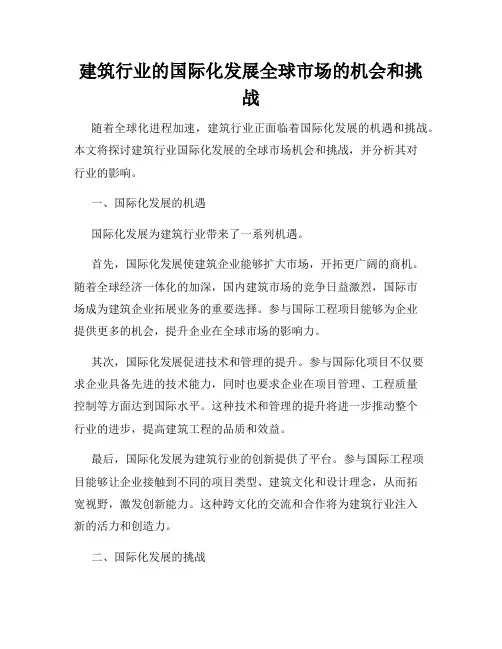 建筑行业的国际化发展全球市场的机会和挑战

随着全球化进程加速，建筑行业正面临着国际化发展的机遇和挑战。本文将探讨建筑行业国际化发展的全球市场机会和挑战，并分析其对行业的影响。

一、国际化发展的机遇

国际化发展为建筑行业带来了一系列机遇。

首先，国际化发展使建筑企业能够扩大市场，开拓更广阔的商机。随着全球经济一体化的加深，国内建筑市场的竞争日益激烈，国际市场成为建筑企业拓展业务的重要选择。参与国际工程项目能够为企业提供更多的机会，提升企业在全球市场的影响力。

其次，国际化发展促进技术和管理的提升。参与国际化项目不仅要求企业具备先进的技术能力，同时也要求企业在项目管理、工程质量控制等方面达到国际水平。这种技术和管理的提升将进一步推动整个行业的进步，提高建筑工程的品质和效益。

最后，国际化发展为建筑行业的创新提供了平台。参与国际工程项目能够让企业接触到不同的项目类型、建筑文化和设计理念，从而拓宽视野，激发创新能力。这种跨文化的交流和合作将为建筑行业注入新的活力和创造力。

二、国际化发展的挑战